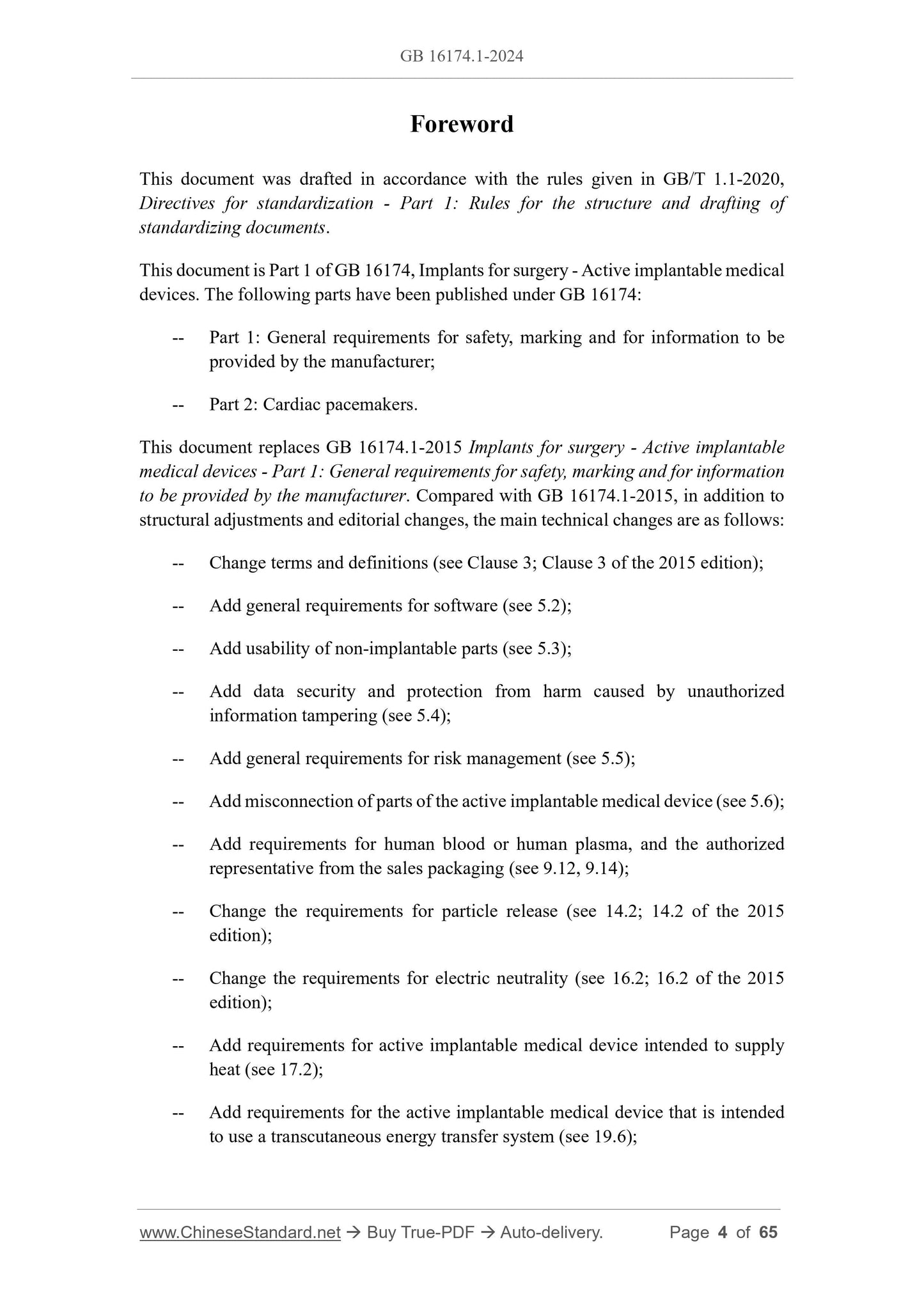 GB 16174.1-2024

Foreword

This document was drafted in accordance with the rules given in GB/T 1.1-2020, Directives for standardization - Part 1: Rules for the structure and drafting of standardizing documents.

This document is Part 1 of GB 16174, Implants for surgery - Active implantable medical devices. The following parts have been published under GB 16174:

-- Part 1: General requirements for safety, marking and for information to be provided by the manufacturer;

-- Part 2: Cardiac pacemakers.

This document replaces GB 16174.1-2015 Implants for surgery - Active implantable medical devices - Part 1: General requirements for safety, marking and for information to be provided by the manufacturer. Compared with GB 16174.1-2015, in addition to structural adjustments and editorial changes, the main technical changes are as follows:

-- Change terms and definitions (see Clause 3; Clause 3 of the 2015 edition);

-- Add general requirements for software (see 5.2);

-- Add usability of non-implantable parts (see 5.3);

-- Add data security and protection from harm caused by unauthorized information tampering (see 5.4);

-- Add general requirements for risk management (see 5.5);

-- Add misconnection of parts of the active implantable medical device (see 5.6);

-- Add requirements for human blood or human plasma, and the authorized representative from the sales packaging (see 9.12, 9.14);

-- Change the requirements for particle release (see 14.2; 14.2 of the 2015 edition);

-- Change the requirements for electric neutrality (see 16.2; 16.2 of the 2015 edition);

-- Add requirements for active implantable medical device intended to supply heat (see 17.2);

-- Add requirements for the active implantable medical device that is intended to use a transcutaneous energy transfer system (see 19.6);

www.ChineseStandard.net → Buy True-PDF → Auto-delivery. Page 4 of 65